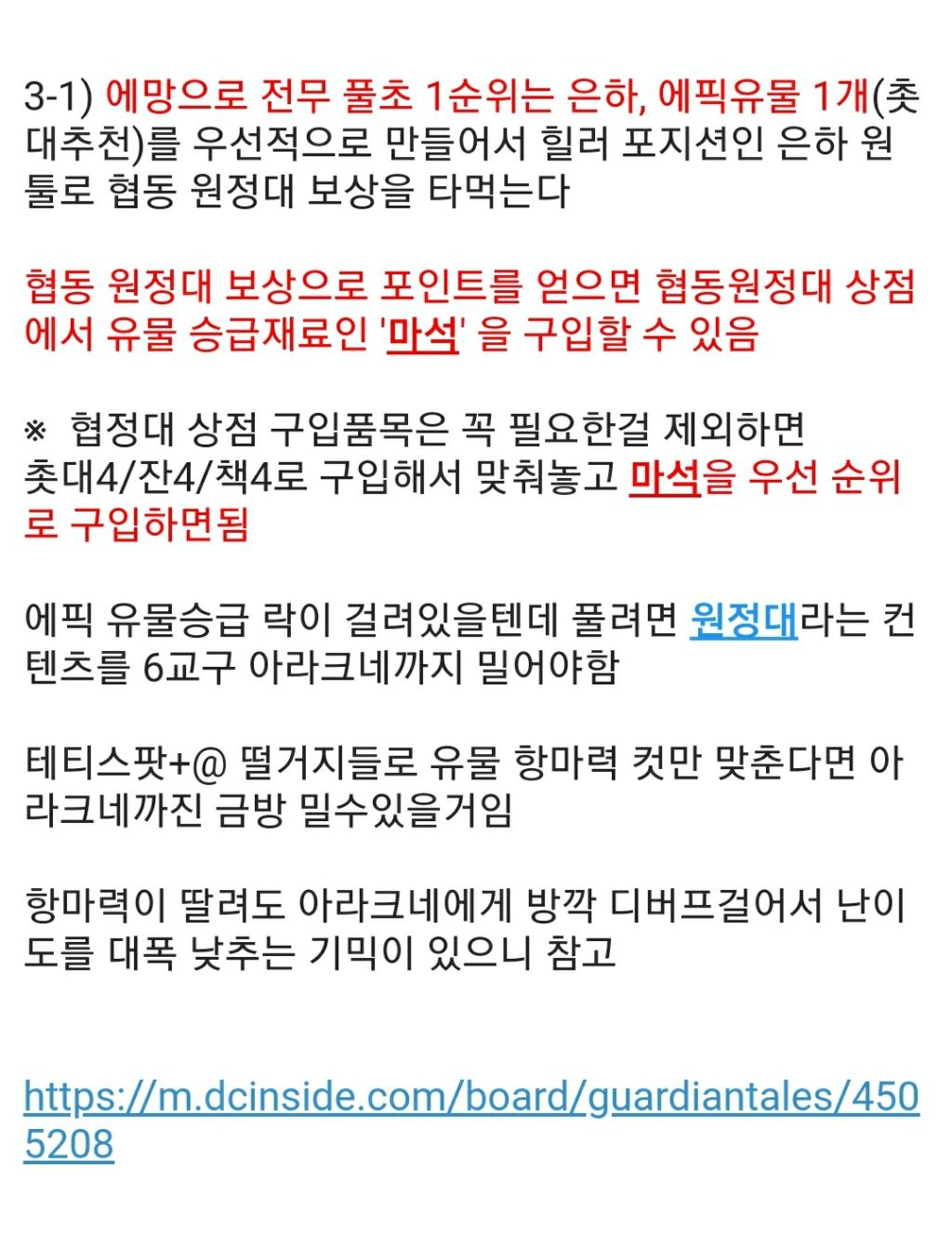 3-1) 에망으로 전무 풀초 1순위는 은하, 에픽유물 1개(촛대추천)를 우선적으로 만들어서 힐러 포지션인 은하 원툴로 협동 원정대 보상을 타먹는다

협동 원정대 보상으로 포인트를 얻으면 협동원정대 상점에서 유물 승급재료인 '마석' 을 구입할 수 있음

※ 협정대 상점 구입품목은 꼭 필요한걸 제외하면 촛대4/잔4/책4로 구입해서 맞춰놓고 마석을 우선 순위로 구입하면됨

에픽 유물승급 락이 걸려있을텐데 풀려면 원정대라는 컨텐츠를 6교구 아라크네까지 밀어야함

테티스팟+@ 떨거지들로 유물 항마력 컷만 맞춘다면 아라크네까진 금방 밀수있을거임

항마력이 딸려도 아라크네에게 방깍 디버프걸어서 난이도를 대폭 낮추는 기믹이 있으니 참고

https://m.dcinside.com/board/guardiantales/4505208